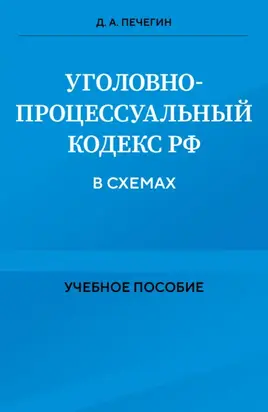 Д. А. ПЕЧЕГИН

УГОЛОВНО-ПРОЦЕССУАЛЬНЫЙ КОДЕКС РФ

В СХЕМАХ

УЧЕБНОЕ ПОСОБИЕ